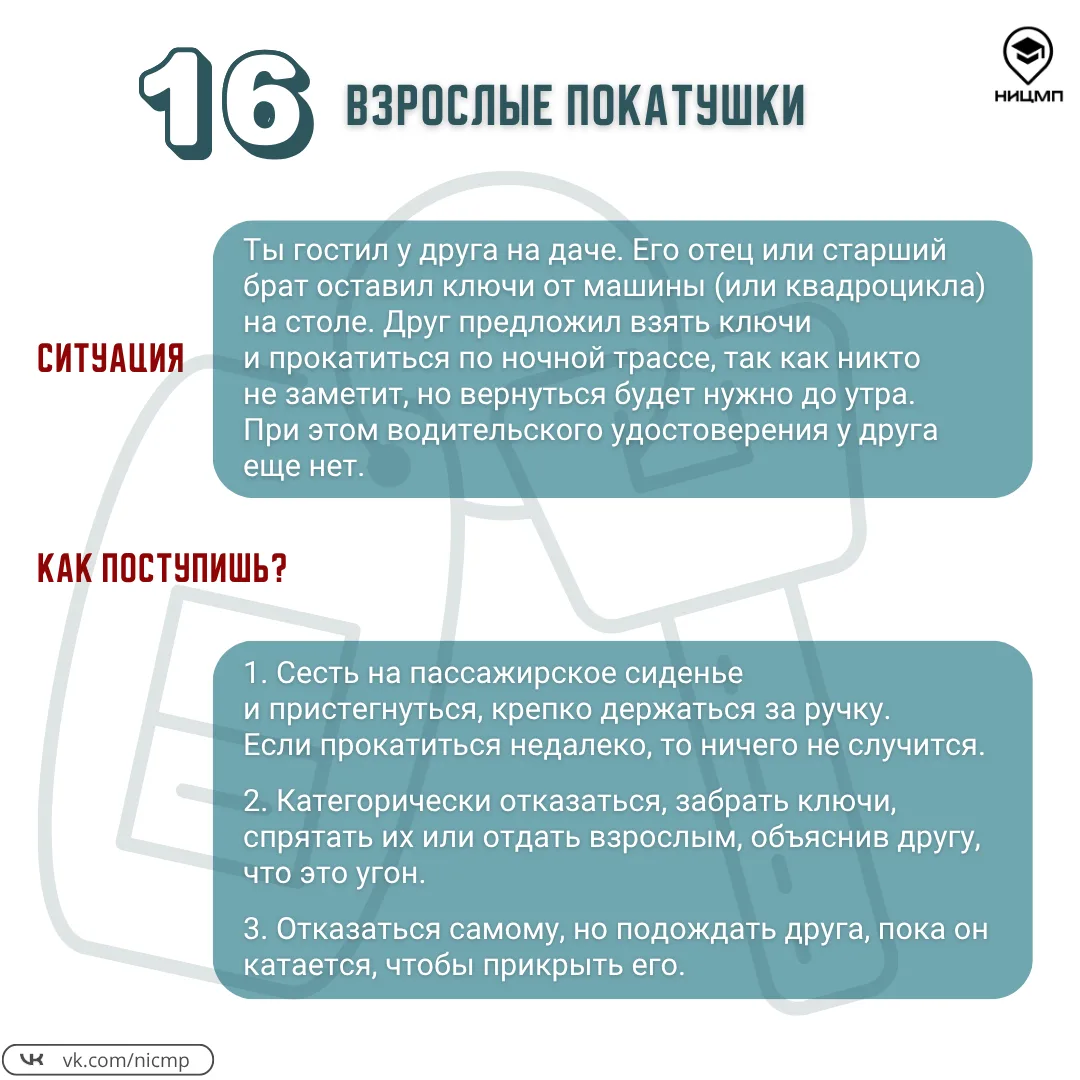 16 ВЗРОСЛЫЕ ПОКАТУШКИ

НИЦМП

СИТУАЦИЯ

Ты гостил у друга на даче. Его отец или старший брат оставил ключи от машины (или квадроцикла) на столе. Друг предложил взять ключи и прокатиться по ночной трассе, так как никто не заметит, но вернуться будет нужно до утра. При этом водительского удостоверения у друга еще нет.

КАК ПОСТУПИШЬ?

1. Сесть на пассажирское сиденье и пристегнуться, крепко держаться за ручку. Если прокатиться недалеко, то ничего не случится.

2. Категорически отказаться, забрать ключи, спрятать их или отдать взрослым, объяснив другу, что это угон.

3. Отказаться самому, но подождать друга, пока он катается, чтобы прикрыть его.

vk.com/nicmp